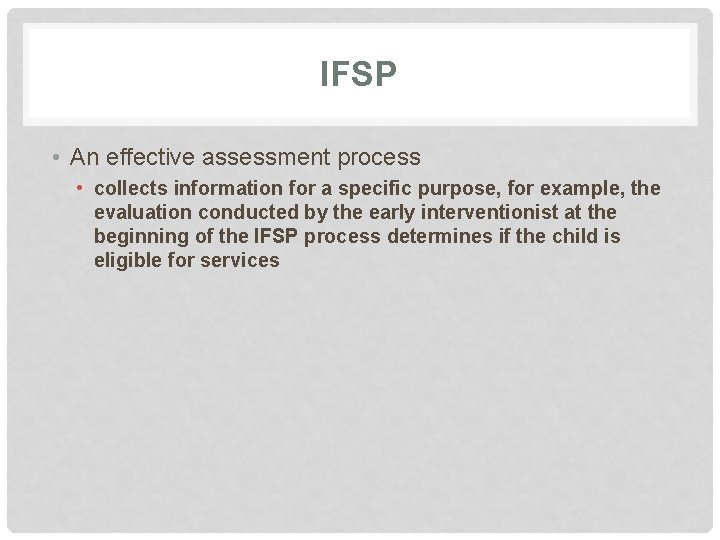 IFSP

• An effective assessment process

• collects information for a specific purpose, for example, the evaluation conducted by the early interventionist at the beginning of the IFSP process determines if the child is eligible for services